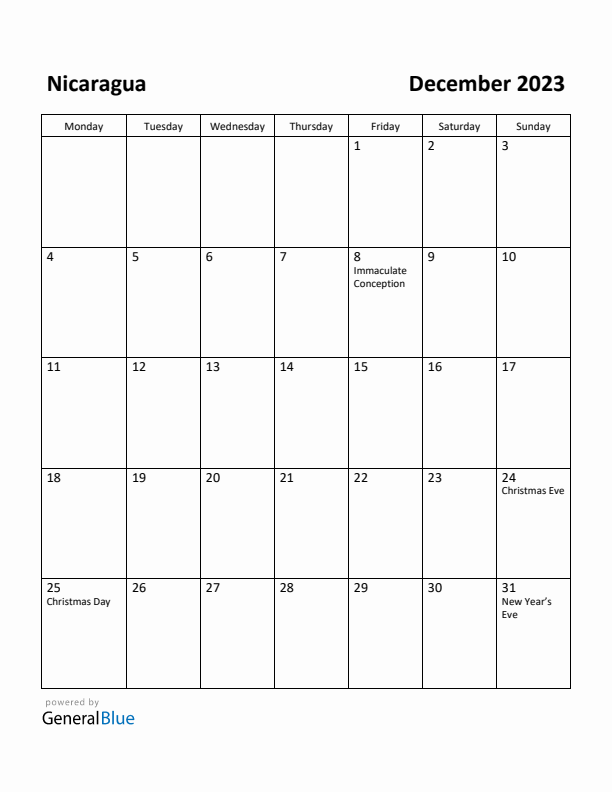 Nicaragua

December 2023

| Monday | Tuesday | Wednesday | Thursday | Friday | Saturday | Sunday |
|---|---|---|---|---|---|---|
| | | | | 1 | 2 | 3 |
| 4 | 5 | 6 | 7 | 8 Immaculate Conception | 9 | 10 |
| 11 | 12 | 13 | 14 | 15 | 16 | 17 |
| 18 | 19 | 20 | 21 | 22 | 23 | 24 Christmas Eve |
| 25 Christmas Day | 26 | 27 | 28 | 29 | 30 | 31 New Year's Eve |

powered by
GeneralBlue